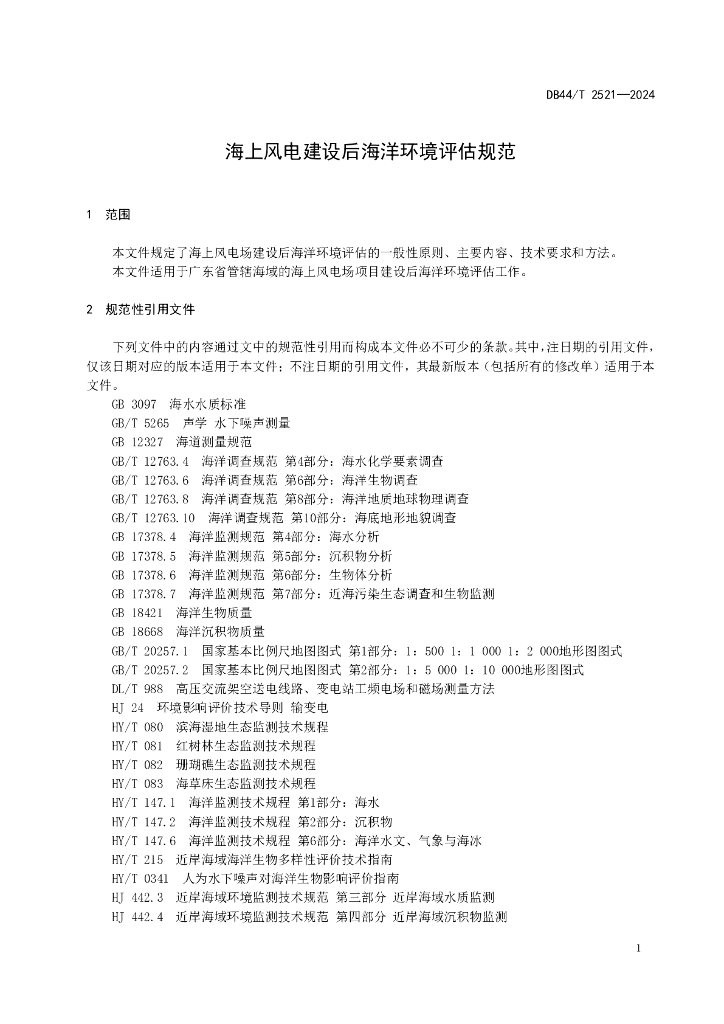 DB44/T 2521—2024

海上风电建设后海洋环境评估规范

1 范围

本文件规定了海上风电场建设后海洋环境评估的一般性原则、主要内容、技术要求和方法。
本文件适用于广东省管辖海域的海上风电场项目建设后海洋环境评估工作。

2 规范性引用文件

下列文件中的内容通过文中的规范性引用而构成本文件必不可少的条款。其中，注日期的引用文件，仅该日期对应的版本适用于本文件；不注日期的引用文件，其最新版本（包括所有的修改单）适用于本文件。

GB 3097 海水水质标准
GB/T 5265 声学 水下噪声测量
GB 12327 海道测量规范
GB/T 12763.4 海洋调查规范 第4部分：海水化学要素调查
GB/T 12763.6 海洋调查规范 第6部分：海洋生物调查
GB/T 12763.8 海洋调查规范 第8部分：海洋地质地球物理调查
GB/T 12763.10 海洋调查规范 第10部分：海底地形地貌调查
GB 17378.4 海洋监测规范 第4部分：海水分析
GB 17378.5 海洋监测规范 第5部分：沉积物分析
GB 17378.6 海洋监测规范 第6部分：生物体分析
GB 17378.7 海洋监测规范 第7部分：近海污染生态调查和生物监测
GB 18421 海洋生物质量
GB 18668 海洋沉积物质量
GB/T 20257.1 国家基本比例尺地图图式 第1部分：1：500 1：1 000 1：2 000地形图图式
GB/T 20257.2 国家基本比例尺地图图式 第2部分：1：5 000 1：10 000地形图图式
DL/T 988 高压交流架空送电线路、变电站工频电场和磁场测量方法
HJ 24 环境影响评价技术导则 输变电
HY/T 080 滨海湿地生态监测技术规程
HY/T 081 红树林生态监测技术规程
HY/T 082 珊瑚礁生态监测技术规程
HY/T 083 海草床生态监测技术规程
HY/T 147.1 海洋监测技术规程 第1部分：海水
HY/T 147.2 海洋监测技术规程 第2部分：沉积物
HY/T 147.6 海洋监测技术规程 第6部分：海洋水文、气象与海冰
HY/T 215 近岸海域海洋生物多样性评价技术指南
HY/T 0341 人为水下噪声对海洋生物影响评价指南
HJ 442.3 近岸海域环境监测技术规范 第三部分 近岸海域水质监测
HJ 442.4 近岸海域环境监测技术规范 第四部分 近岸海域沉积物监测

1